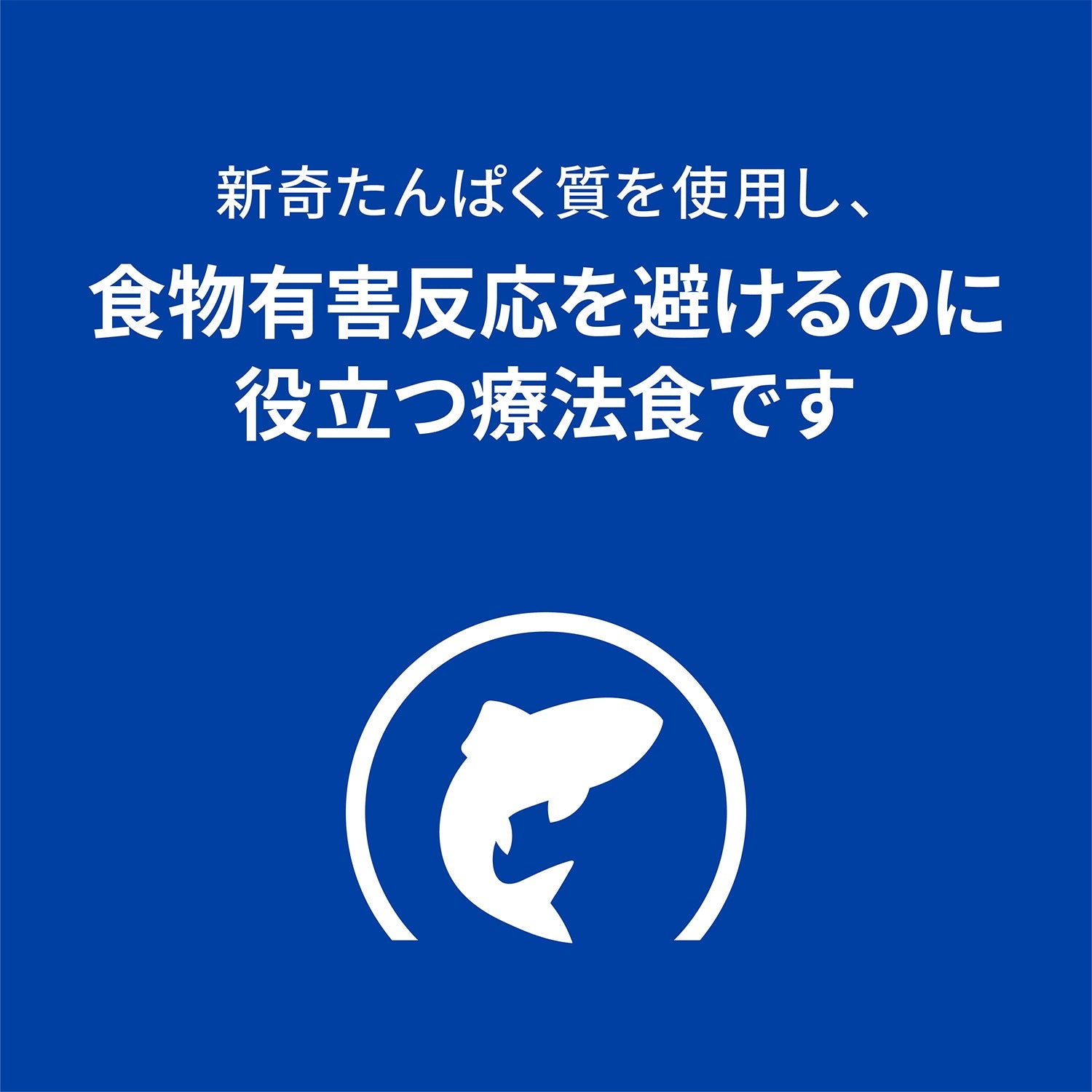 新奇たんぱく質を使用し、

食物有害反応を避けるのに役立つ療法食です